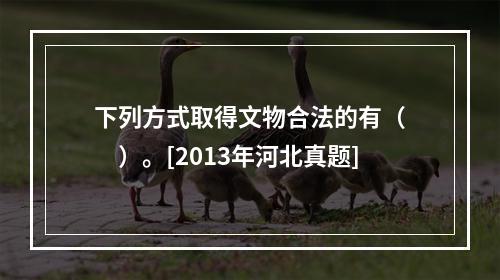 下列方式取得文物合法的有（ ）。[2013年河北真题]